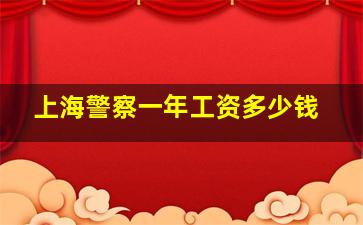 上海警察一年工资多少钱